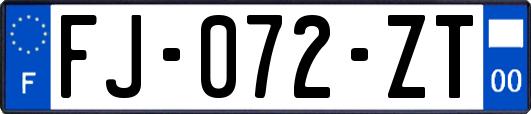 F
FJ-072-ZT
00